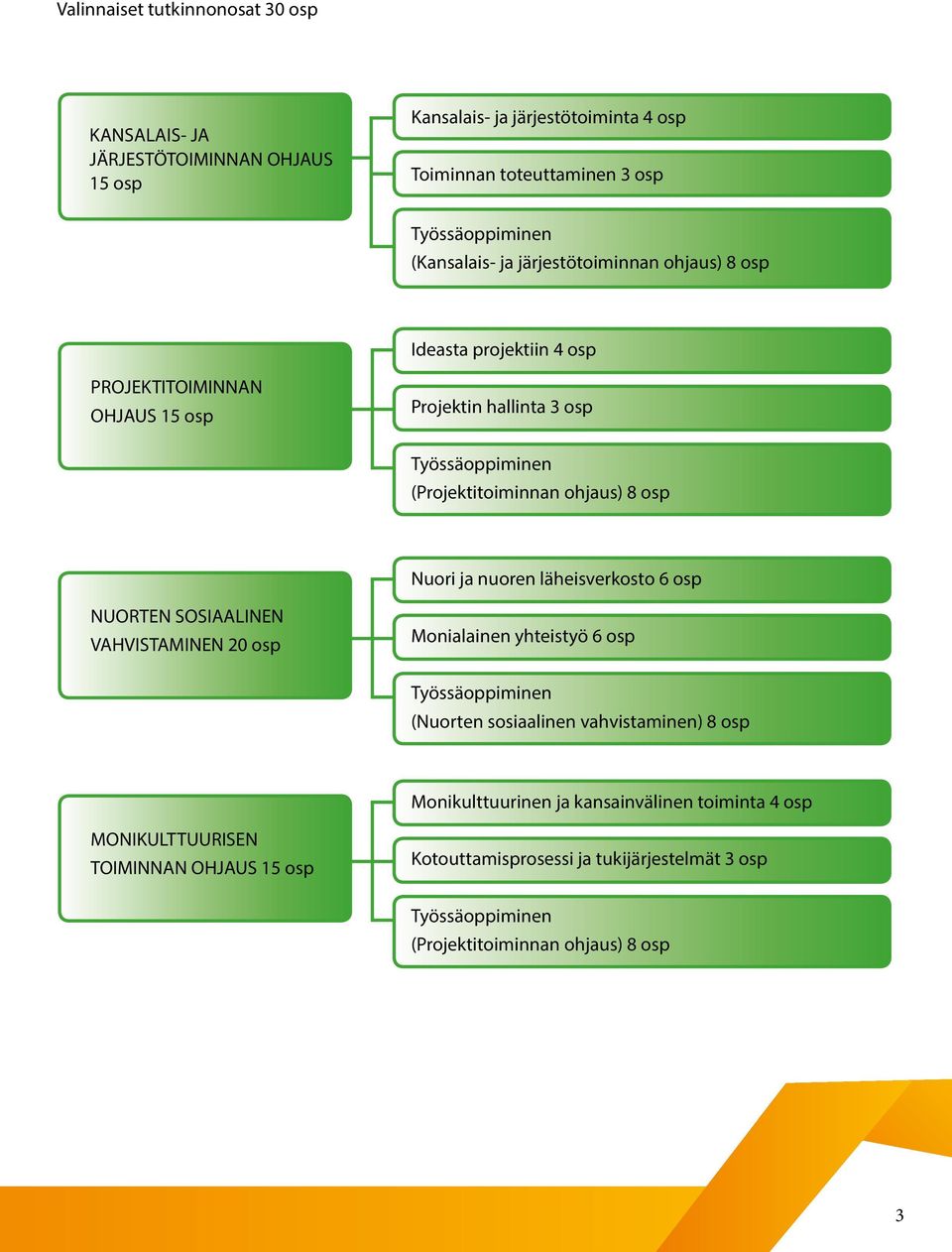 Valinnaiset tutkinnonosat 30 osp

KANSALAIS- JA JÄRJESTÖTOIMINNAN OHJAUS 15 osp

Kansalais- ja järjestötoiminta 4 osp

Toiminnan toteuttaminen 3 osp

Työssäoppiminen
(Kansalais- ja järjestötoiminnan ohjaus) 8 osp

PROJEKTITOIMINNAN OHJAUS 15 osp

Ideasta projektiin 4 osp

Projektin hallinta 3 osp

Työssäoppiminen
(Projektitoiminnan ohjaus) 8 osp

NUORTEN SOSIAALINEN VAHVISTAMINEN 20 osp

Nuori ja nuoren läheisverkosto 6 osp

Monialainen yhteistyö 6 osp

Työssäoppiminen
(Nuorten sosiaalinen vahvistaminen) 8 osp

MONIKULTTUURISEN TOIMINNAN OHJAUS 15 osp

Monikulttuurinen ja kansainvälinen toiminta 4 osp

Kotouttamisprosessi ja tukijärjestelmät 3 osp

Työssäoppiminen
(Projektitoiminnan ohjaus) 8 osp

3